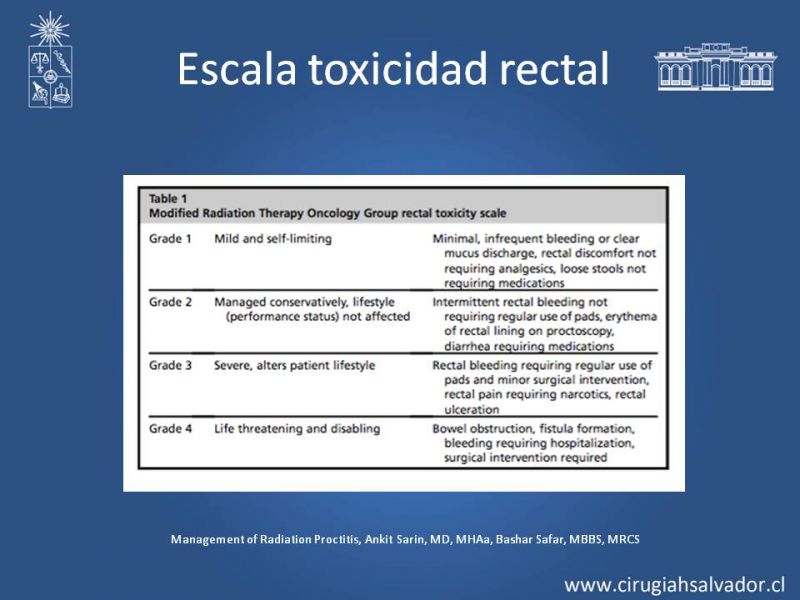 Escala toxicidad rectal

Table 1
Modified Radiation Therapy Oncology Group rectal toxicity scale

| | | |
|---|---|---|
| Grade 1 | Mild and self-limiting | Minimal, infrequent bleeding or clear mucus discharge, rectal discomfort not requiring analgesics, loose stools not requiring medications |
| Grade 2 | Managed conservatively, lifestyle (performance status) not affected | Intermittent rectal bleeding not requiring regular use of pads, erythema of rectal lining on proctoscopy, diarrhea requiring medications |
| Grade 3 | Severe, alters patient lifestyle | Rectal bleeding requiring regular use of pads and minor surgical intervention, rectal pain requiring narcotics, rectal ulceration |
| Grade 4 | Life threatening and disabling | Bowel obstruction, fistula formation, bleeding requiring hospitalization, surgical intervention required |

Management of Radiation Proctitis, Ankit Sarin, MD, MHAa, Bashar Safar, MBBS, MRCS

www.cirugiahsalvador.cl